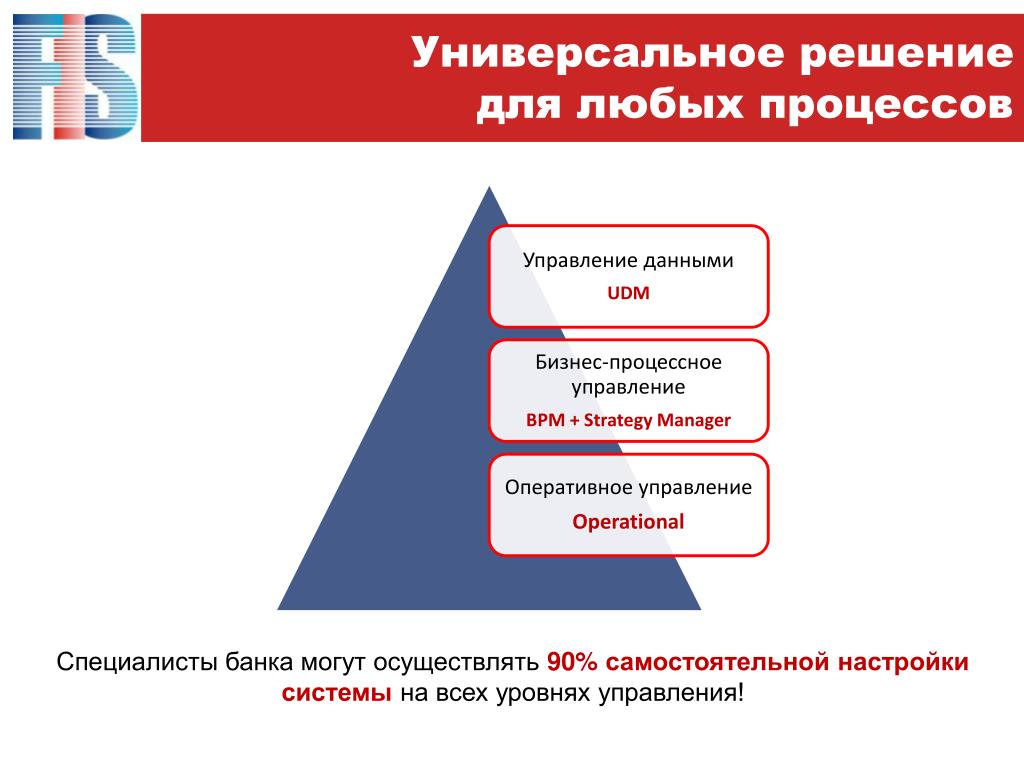 FIS

Универсальное решение для любых процессов

Управление данными
UDM

Бизнес-процессное управление
BPM + Strategy Manager

Оперативное управление
Operational

Специалисты банка могут осуществлять 90% самостоятельной настройки системы на всех уровнях управления!